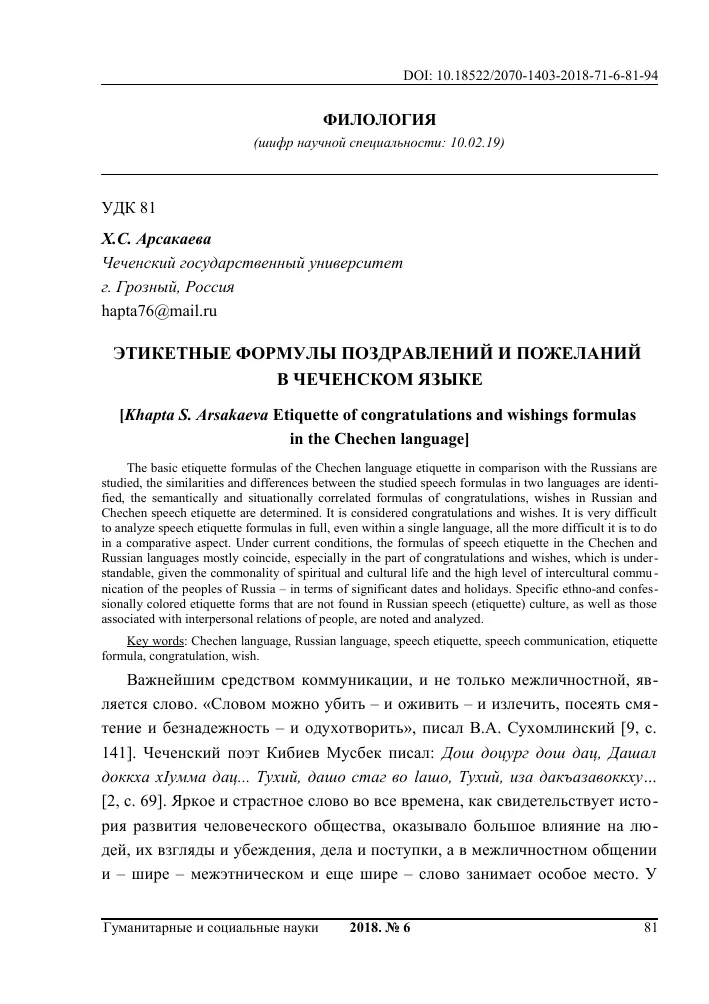 DOI: 10.18522/2070-1403-2018-71-6-81-94

ФИЛОЛОГИЯ

(шифр научной специальности: 10.02.19)

УДК 81

Х.С. Арсакаева

Чеченский государственный университет

г. Грозный, Россия

hapta76@mail.ru

ЭТИКЕТНЫЕ ФОРМУЛЫ ПОЗДРАВЛЕНИЙ И ПОЖЕЛАНИЙ В ЧЕЧЕНСКОМ ЯЗЫКЕ

[Khapta S. Arsakaeva Etiquette of congratulations and wishings formulas in the Chechen language]

The basic etiquette formulas of the Chechen language etiquette in comparison with the Russians are studied, the similarities and differences between the studied speech formulas in two languages are identified, the semantically and situationally correlated formulas of congratulations, wishes in Russian and Chechen speech etiquette are determined. It is considered congratulations and wishes. It is very difficult to analyze speech etiquette formulas in full, even within a single language, all the more difficult it is to do in a comparative aspect. Under current conditions, the formulas of speech etiquette in the Chechen and Russian languages mostly coincide, especially in the part of congratulations and wishes, which is understandable, given the commonality of spiritual and cultural life and the high level of intercultural communication of the peoples of Russia – in terms of significant dates and holidays. Specific ethno-and confessionally colored etiquette forms that are not found in Russian speech (etiquette) culture, as well as those associated with interpersonal relations of people, are noted and analyzed.

Key words: Chechen language, Russian language, speech etiquette, speech communication, etiquette formula, congratulation, wish.

Важнейшим средством коммуникации, и не только межличностной, является слово. «Словом можно убить – и оживить – и излечить, посеять смятение и безнадежность – и одухотворить», писал В.А. Сухомлинский [9, с. 141]. Чеченский поэт Кибиев Мусбек писал: Дош доцург дош дац, Дашал доккха хIумма дац... Тухий, дашо стаг во Iашо, Тухий, иза дакъазавоккху… [2, с. 69]. Яркое и страстное слово во все времена, как свидетельствует история развития человеческого общества, оказывало большое влияние на людей, их взгляды и убеждения, дела и поступки, а в межличностном общении и – шире – межэтническом и еще шире – слово занимает особое место. У

Гуманитарные и социальные науки 2018. № 6 81